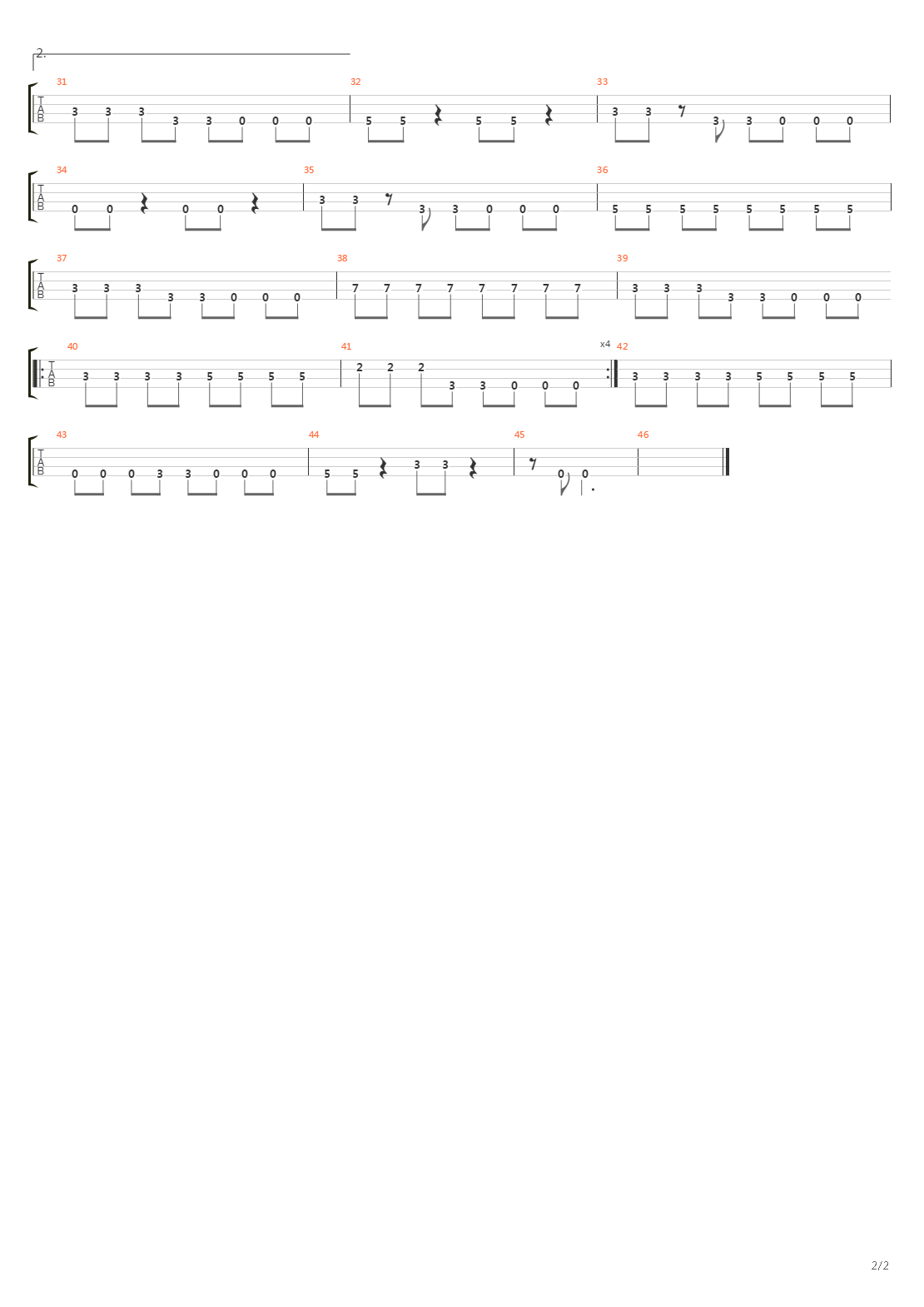 2.

31
T
A
B
3 3 3 3 3 0 0 0

32
5 5 5 5

33
3 3 3 3 0 0 0

34
T
A
B
0 0 0 0

35
3 3 3 3 0 0 0

36
5 5 5 5 5 5 5 5

37
T
A
B
3 3 3 3 3 0 0 0

38
7 7 7 7 7 7 7 7

39
3 3 3 3 3 0 0 0

40
T
A
B
3 3 3 3 5 5 5 5

41
2 2 2 3 3 0 0 0

x4
42
3 3 3 3 5 5 5 5

43
T
A
B
0 0 0 3 3 0 0 0

44
5 5 3 3

45
0 0

46

2/2